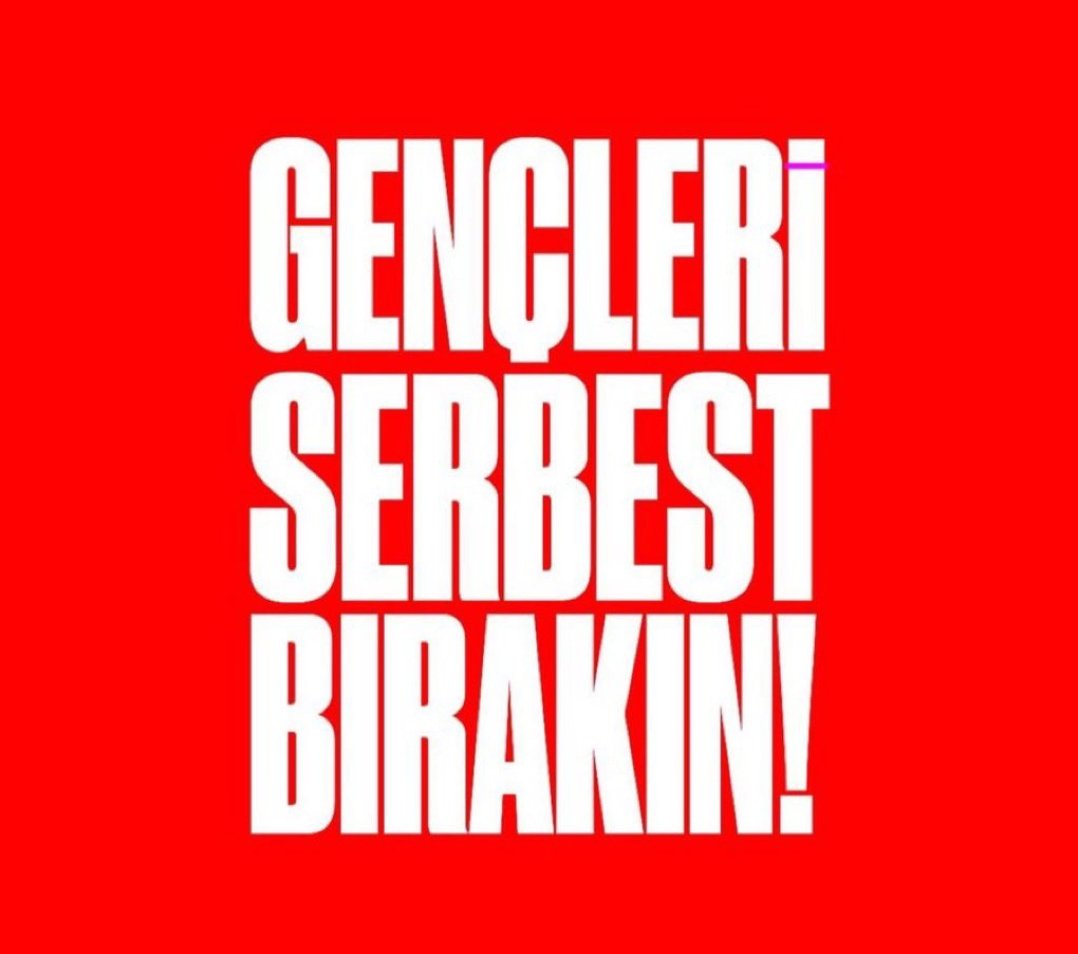 GENÇLERİ
SERBEST
BIRAKIN!